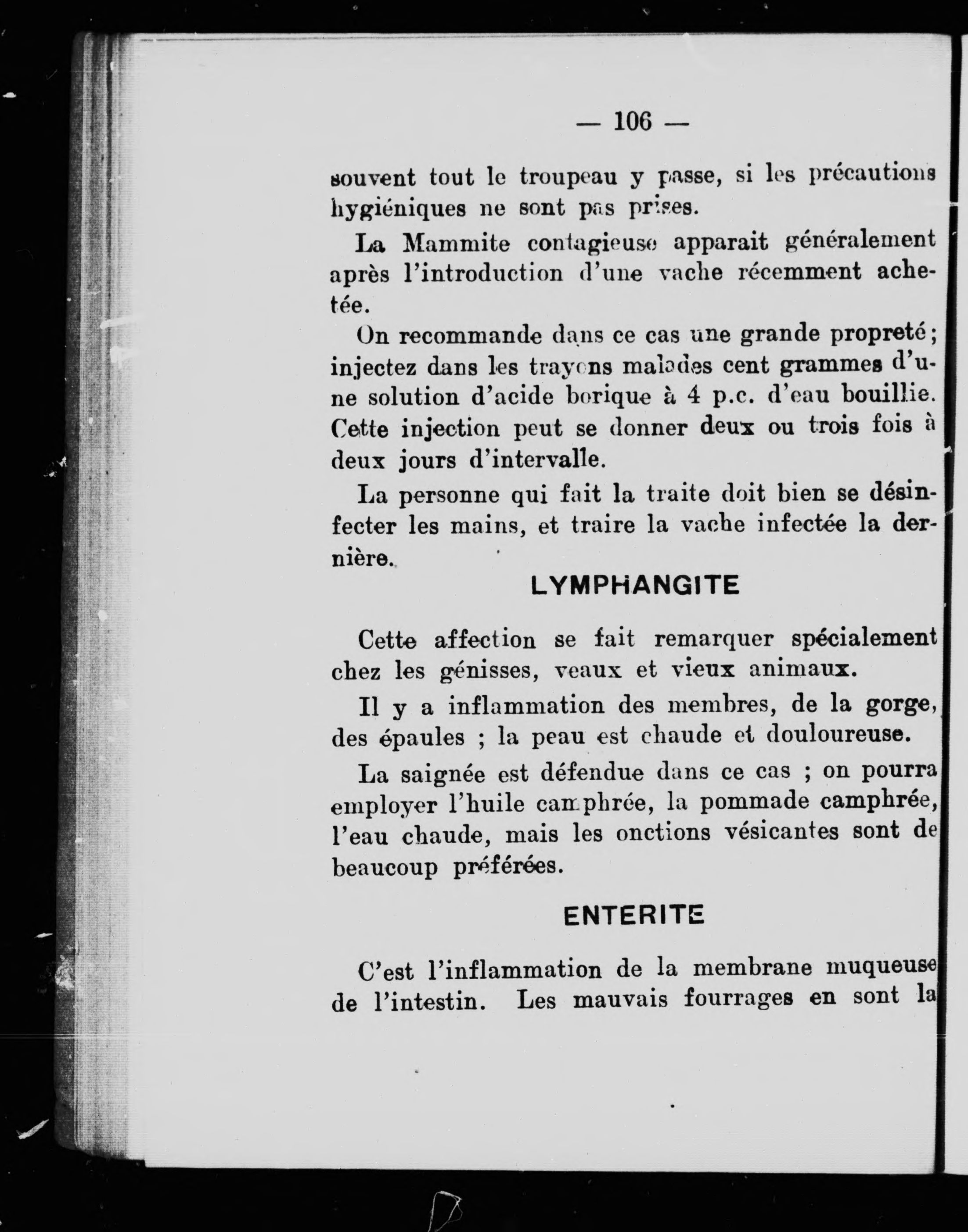 — 106 —

souvent tout le troupeau y passe, si les précautions hygiéniques ne sont pas prises.

La Mammite contagieuse apparait généralement après l'introduction d'une vache récemment achetée.

On recommande dans ce cas une grande propreté; injectez dans les trayons malades cent grammes d'une solution d'acide borique à 4 p.c. d'eau bouillie. Cette injection peut se donner deux ou trois fois à deux jours d'intervalle.

La personne qui fait la traite doit bien se désinfecter les mains, et traire la vache infectée la dernière.

LYMPHANGITE

Cette affection se fait remarquer spécialement chez les génisses, veaux et vieux animaux.

Il y a inflammation des membres, de la gorge, des épaules ; la peau est chaude et douloureuse.

La saignée est défendue dans ce cas ; on pourra employer l'huile camphrée, la pommade camphrée, l'eau chaude, mais les onctions vésicantes sont de beaucoup préférées.

ENTERITE

C'est l'inflammation de la membrane muqueuse de l'intestin. Les mauvais fourrages en sont la